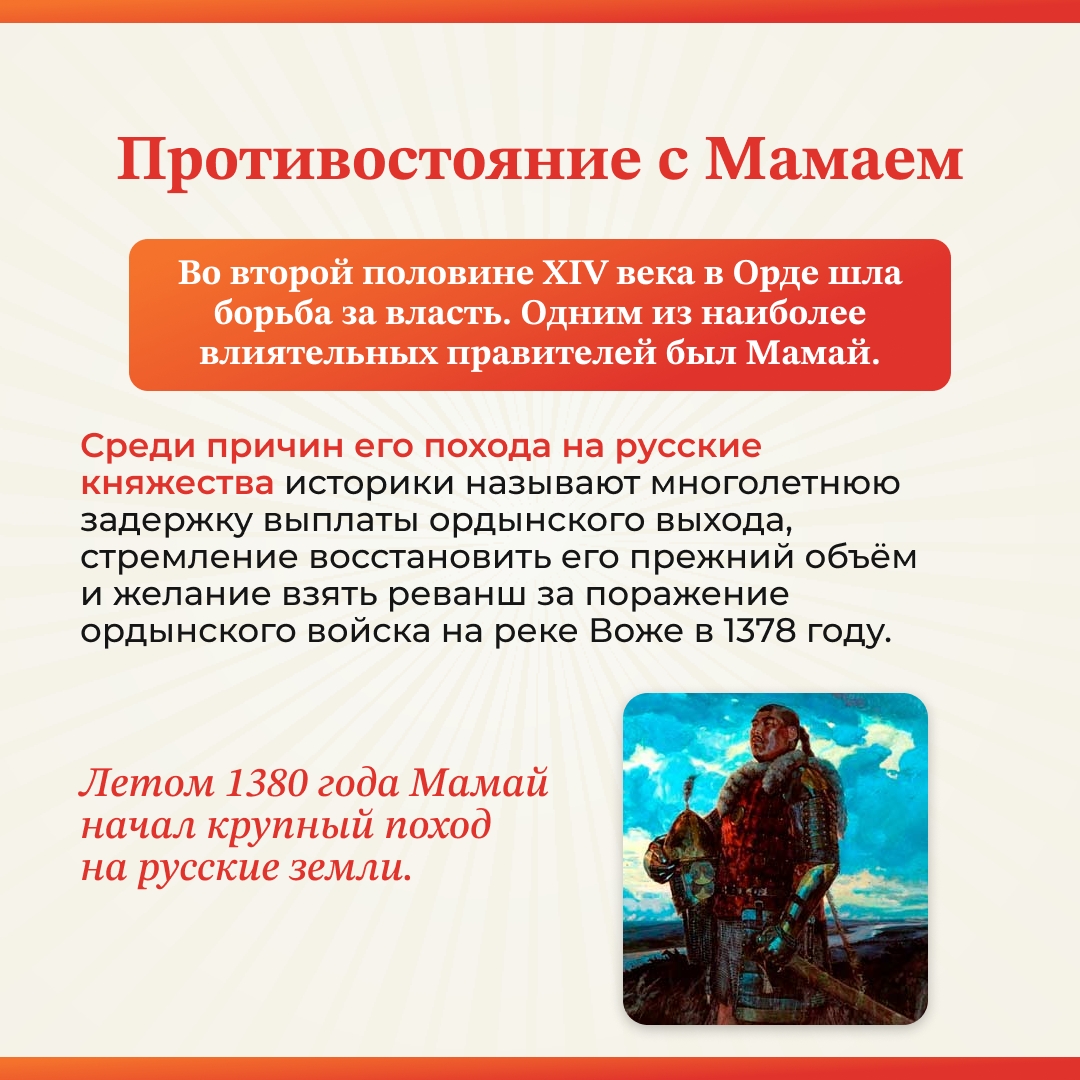 Противостояние с Мамаем

Во второй половине XIV века в Орде шла борьба за власть. Одним из наиболее влиятельных правителей был Мамай.

Среди причин его похода на русские княжества историки называют многолетнюю задержку выплаты ордынского выхода, стремление восстановить его прежний объём и желание взять реванш за поражение ордынского войска на реке Воже в 1378 году.

Летом 1380 года Мамай начал крупный поход на русские земли.